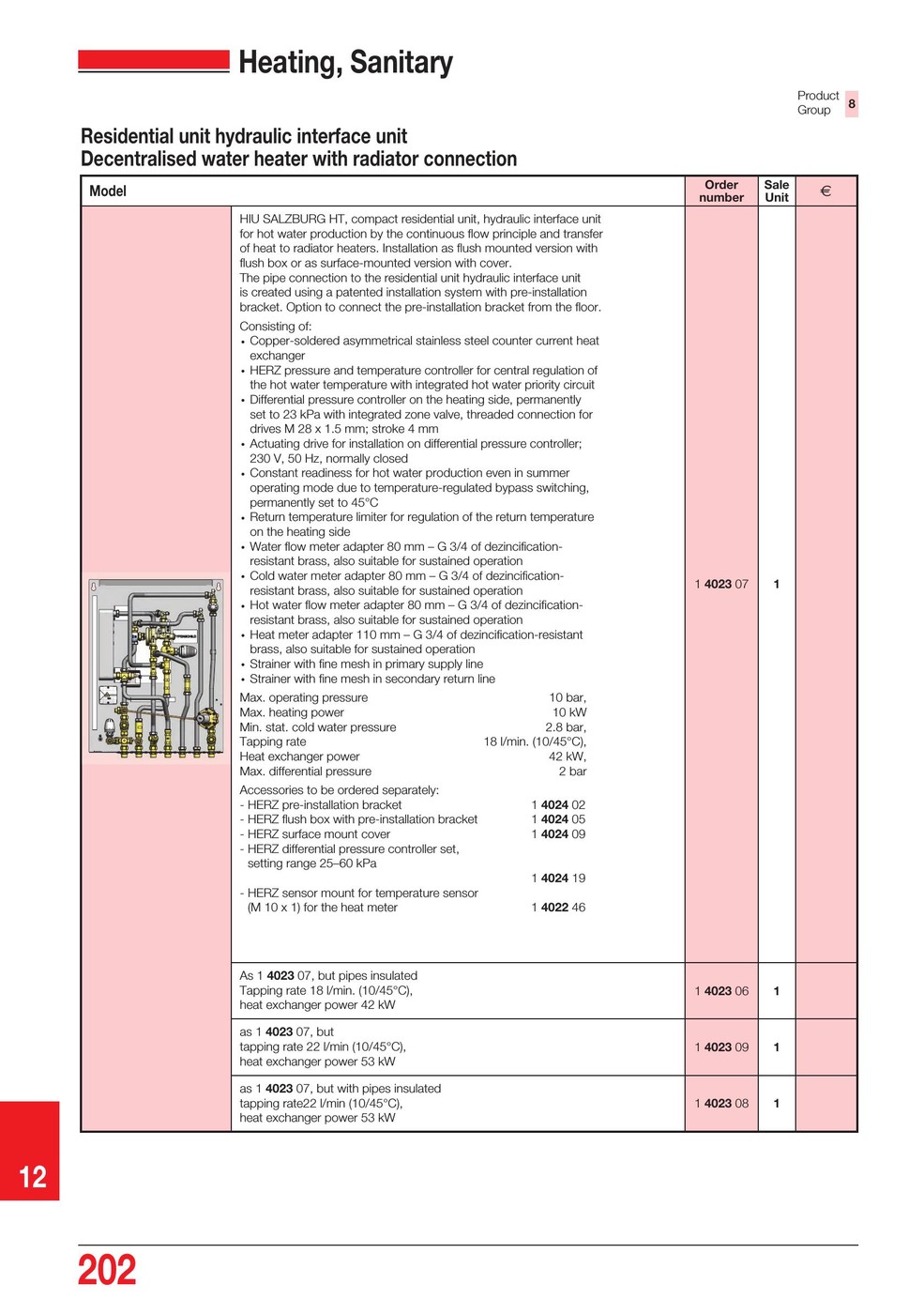 Heating, Sanitary

Product Group 8

Residential unit hydraulic interface unit
Decentralised water heater with radiator connection

| Model | | Order number | Sale Unit | € |
|---|---|---|---|---|
| | HIU SALZBURG HT, compact residential unit, hydraulic interface unit for hot water production by the continuous flow principle and transfer of heat to radiator heaters. Installation as flush mounted version with flush box or as surface-mounted version with cover. The pipe connection to the residential unit hydraulic interface unit is created using a patented installation system with pre-installation bracket. Option to connect the pre-installation bracket from the floor. Consisting of: • Copper-soldered asymmetrical stainless steel counter current heat exchanger • HERZ pressure and temperature controller for central regulation of the hot water temperature with integrated hot water priority circuit • Differential pressure controller on the heating side, permanently set to 23 kPa with integrated zone valve, threaded connection for drives M 28 x 1.5 mm; stroke 4 mm • Actuating drive for installation on differential pressure controller; 230 V, 50 Hz, normally closed • Constant readiness for hot water production even in summer operating mode due to temperature-regulated bypass switching, permanently set to 45°C • Return temperature limiter for regulation of the return temperature on the heating side • Water flow meter adapter 80 mm – G 3/4 of dezincification-resistant brass, also suitable for sustained operation • Cold water meter adapter 80 mm – G 3/4 of dezincification-resistant brass, also suitable for sustained operation • Hot water flow meter adapter 80 mm – G 3/4 of dezincification-resistant brass, also suitable for sustained operation • Heat meter adapter 110 mm – G 3/4 of dezincification-resistant brass, also suitable for sustained operation • Strainer with fine mesh in primary supply line • Strainer with fine mesh in secondary return line Max. operating pressure 10 bar, Max. heating power 10 kW Min. stat. cold water pressure 2.8 bar, Tapping rate 18 l/min. (10/45°C), Heat exchanger power 42 kW, Max. differential pressure 2 bar Accessories to be ordered separately: - HERZ pre-installation bracket 1 4024 02 - HERZ flush box with pre-installation bracket 1 4024 05 - HERZ surface mount cover 1 4024 09 - HERZ differential pressure controller set, setting range 25–60 kPa 1 4024 19 - HERZ sensor mount for temperature sensor (M 10 x 1) for the heat meter 1 4022 46 | 1 4023 07 | 1 | |
| | As 1 4023 07, but pipes insulated Tapping rate 18 l/min. (10/45°C), heat exchanger power 42 kW | 1 4023 06 | 1 | |
| | as 1 4023 07, but tapping rate 22 l/min (10/45°C), heat exchanger power 53 kW | 1 4023 09 | 1 | |
| | as 1 4023 07, but with pipes insulated tapping rate22 l/min (10/45°C), heat exchanger power 53 kW | 1 4023 08 | 1 | |

12

202